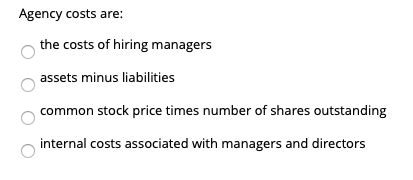 Agency costs are:

the costs of hiring managers

assets minus liabilities

common stock price times number of shares outstanding

internal costs associated with managers and directors